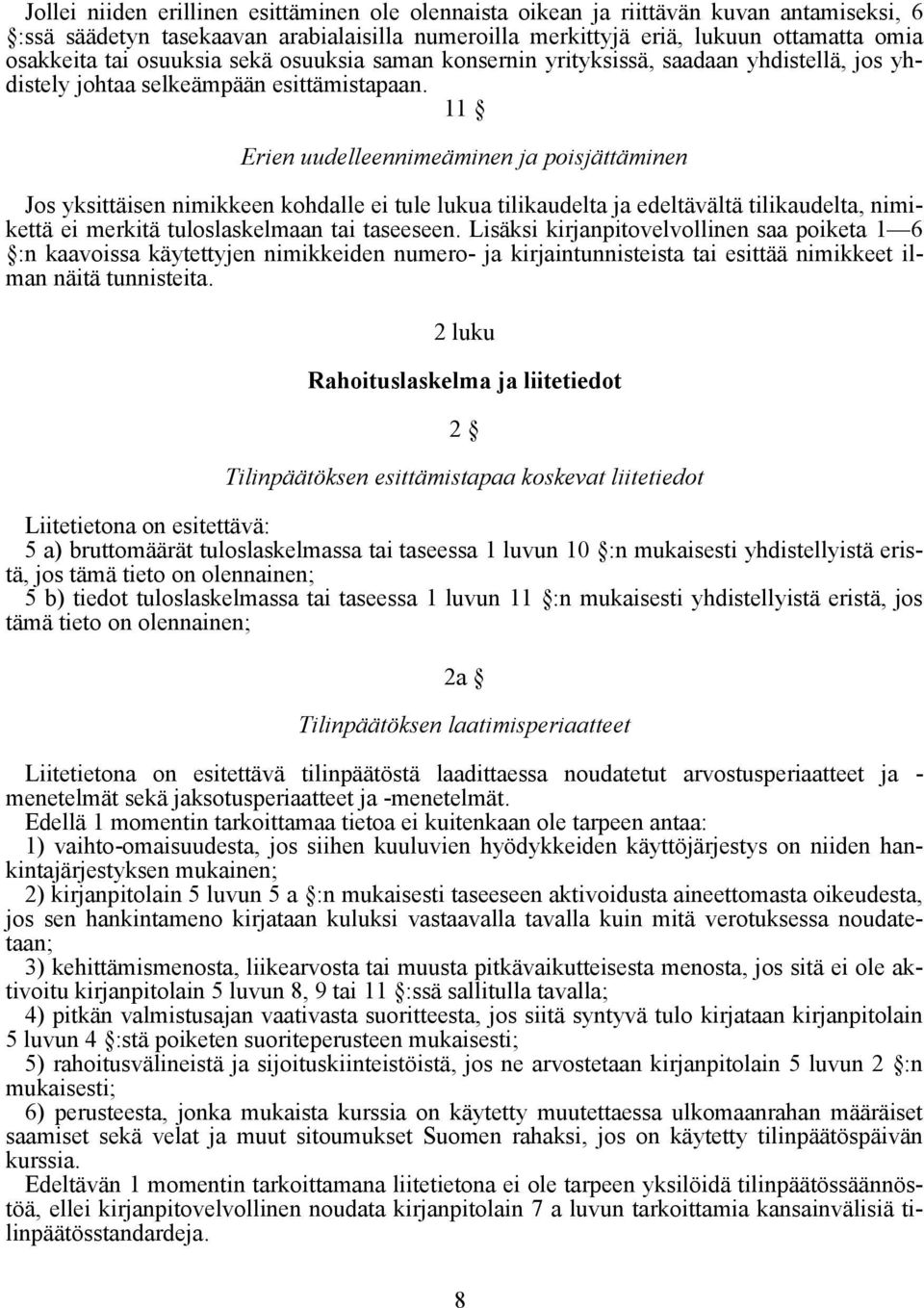 Jollei niiden erillinen esittäminen ole olennaista oikean ja riittävän kuvan antamiseksi, 6 §:ssä säädetyn tasekaavan arabialaisilla numeroilla merkittyjä eriä, lukuun ottamatta omia osakkeita tai osuuksia sekä osuuksia saman konsernin yrityksissä, saadaan yhdistellä, jos yhdistely johtaa selkeämpään esittämistapaan.

11 §

Erien uudelleennimeäminen ja poisjättäminen

Jos yksittäisen nimikkeen kohdalle ei tule lukua tilikaudelta ja edeltävältä tilikaudelta, nimikettä ei merkitä tuloslaskelmaan tai taseeseen. Lisäksi kirjanpitovelvollinen saa poiketa 1—6 §:n kaavoissa käytettyjen nimikkeiden numero- ja kirjaintunnisteista tai esittää nimikkeet ilman näitä tunnisteita.

2 luku

Rahoituslaskelma ja liitetiedot

2 §

Tilinpäätöksen esittämistapaa koskevat liitetiedot

Liitetietona on esitettävä:
5 a) bruttomäärät tuloslaskelmassa tai taseessa 1 luvun 10 §:n mukaisesti yhdistellyistä eristä, jos tämä tieto on olennainen;
5 b) tiedot tuloslaskelmassa tai taseessa 1 luvun 11 §:n mukaisesti yhdistellyistä eristä, jos tämä tieto on olennainen;

2a §

Tilinpäätöksen laatimisperiaatteet

Liitetietona on esitettävä tilinpäätöstä laadittaessa noudatetut arvostusperiaatteet ja -menetelmät sekä jaksotusperiaatteet ja -menetelmät.
Edellä 1 momentin tarkoittamaa tietoa ei kuitenkaan ole tarpeen antaa:
1) vaihto-omaisuudesta, jos siihen kuuluvien hyödykkeiden käyttöjärjestys on niiden hankintajärjestyksen mukainen;
2) kirjanpitolain 5 luvun 5 a §:n mukaisesti taseeseen aktivoidusta aineettomasta oikeudesta, jos sen hankintameno kirjataan kuluksi vastaavalla tavalla kuin mitä verotuksessa noudatetaan;
3) kehittämismenosta, liikearvosta tai muusta pitkävaikutteisesta menosta, jos sitä ei ole aktivoitu kirjanpitolain 5 luvun 8, 9 tai 11 §:ssä sallitulla tavalla;
4) pitkän valmistusajan vaativasta suoritteesta, jos siitä syntyvä tulo kirjataan kirjanpitolain 5 luvun 4 §:stä poiketen suoriteperusteen mukaisesti;
5) rahoitusvälineistä ja sijoituskiinteistöistä, jos ne arvostetaan kirjanpitolain 5 luvun 2 §:n mukaisesti;
6) perusteesta, jonka mukaista kurssia on käytetty muutettaessa ulkomaanrahan määräiset saamiset sekä velat ja muut sitoumukset Suomen rahaksi, jos on käytetty tilinpäätöspäivän kurssia.
Edeltävän 1 momentin tarkoittamana liitetietona ei ole tarpeen yksilöidä tilinpäätössäännöstöä, ellei kirjanpitovelvollinen noudata kirjanpitolain 7 a luvun tarkoittamia kansainvälisiä tilinpäätösstandardeja.

8